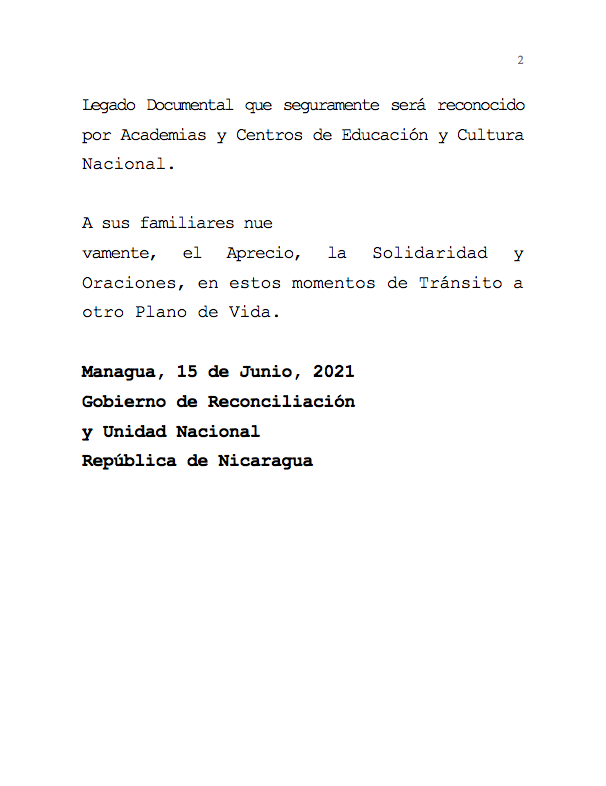 2

Legado Documental que seguramente será reconocido por Academias y Centros de Educación y Cultura Nacional.

A sus familiares nue
vamente, el Aprecio, la Solidaridad y Oraciones, en estos momentos de Tránsito a otro Plano de Vida.

**Managua, 15 de Junio, 2021**
**Gobierno de Reconciliación**
**y Unidad Nacional**
**República de Nicaragua**